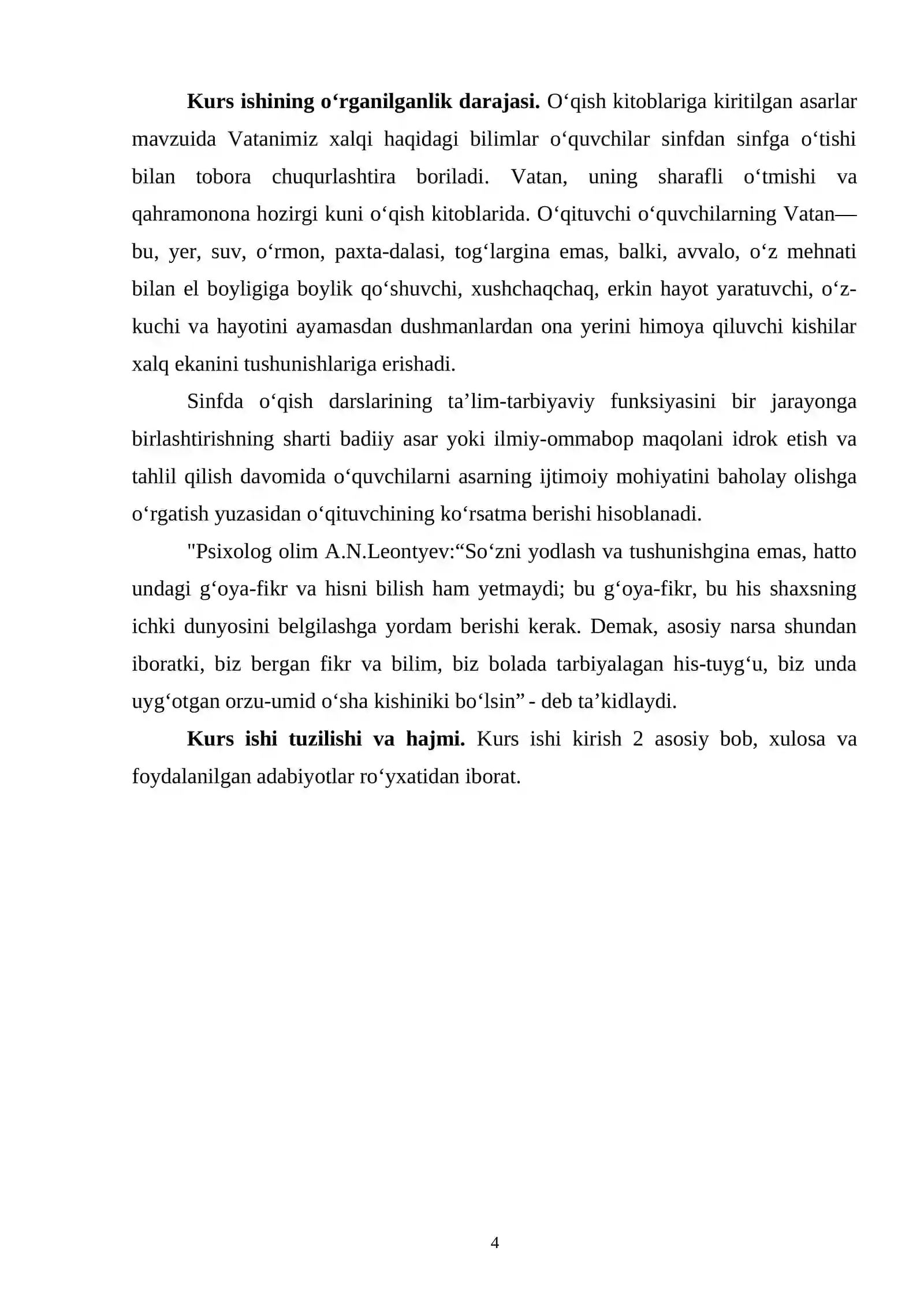 Kurs ishining o'rganilganlik darajasi. O'qish kitoblariga kiritilgan asarlar mavzuida Vatanimiz xalqi haqidagi bilimlar o'quvchilar sinfdan sinfga o'tishi bilan tobora chuqurlashtira boriladi. Vatan, uning sharafli o'tmishi va qahramonona hozirgi kuni o'qish kitoblarida. O'qituvchi o'quvchilarning Vatan— bu, yer, suv, o'rmon, paxta-dalasi, tog'largina emas, balki, avvalo, o'z mehnati bilan el boyligiga boylik qo'shuvchi, xushchaqchaq, erkin hayot yaratuvchi, o'z-kuchi va hayotini ayamasdan dushmanlardan ona yerini himoya qiluvchi kishilar xalq ekanini tushunishlariga erishadi.

Sinfda o'qish darslarining ta'lim-tarbiyaviy funksiyasini bir jarayonga birlashtirishning sharti badiiy asar yoki ilmiy-ommabop maqolani idrok etish va tahlil qilish davomida o'quvchilarni asarning ijtimoiy mohiyatini baholay olishga o'rgatish yuzasidan o'qituvchining ko'rsatma berishi hisoblanadi.

"Psixolog olim A.N.Leontyev:"So'zni yodlash va tushunishgina emas, hatto undagi g'oya-fikr va hisni bilish ham yetmaydi; bu g'oya-fikr, bu his shaxsning ichki dunyosini belgilashga yordam berishi kerak. Demak, asosiy narsa shundan iboratki, biz bergan fikr va bilim, biz bolada tarbiyalagan his-tuyg'u, biz unda uyg'otgan orzu-umid o'sha kishiniki bo'lsin" - deb ta'kidlaydi.

Kurs ishi tuzilishi va hajmi. Kurs ishi kirish 2 asosiy bob, xulosa va foydalanilgan adabiyotlar ro'yxatidan iborat.

4